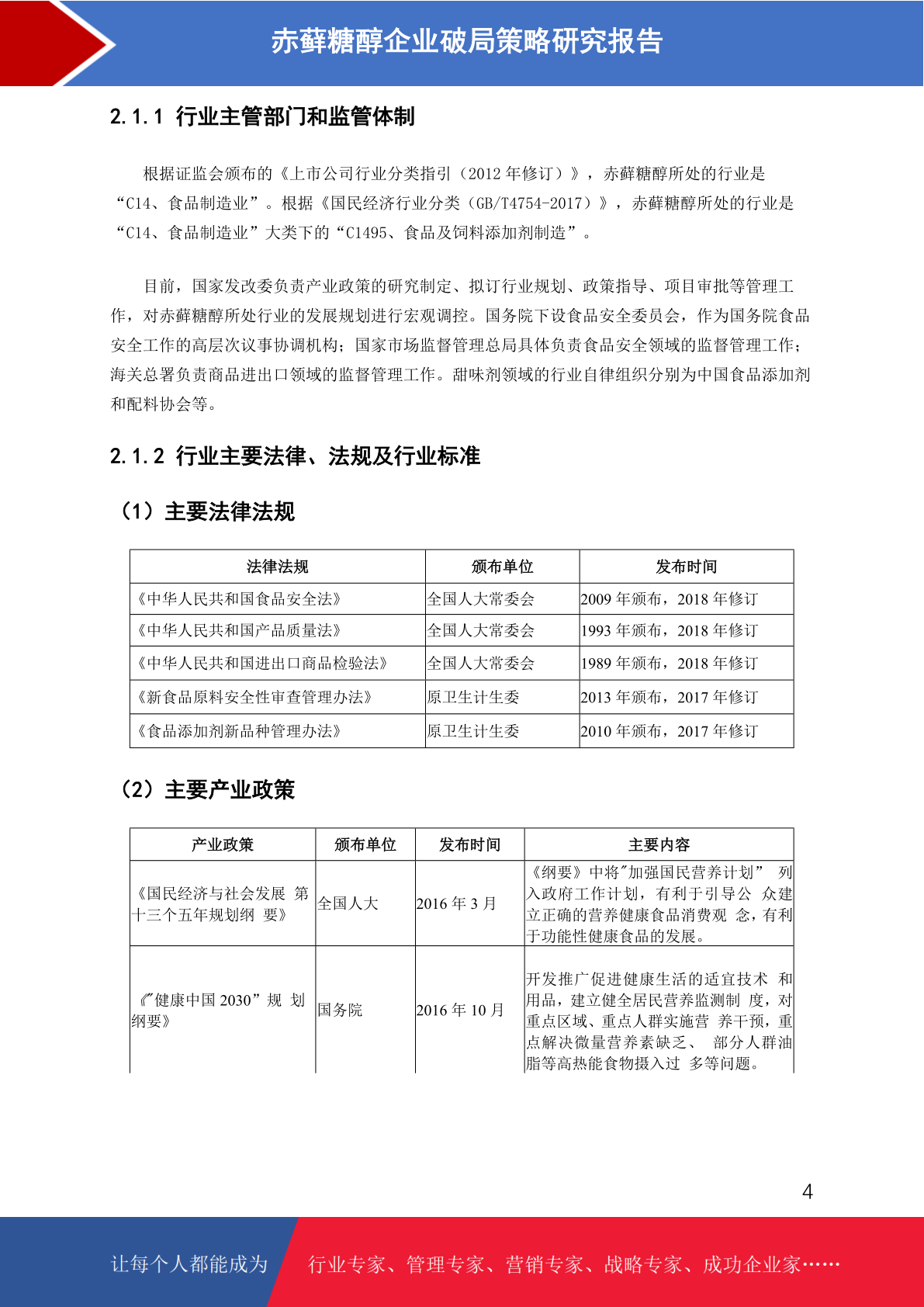 赤藓糖醇企业破局策略研究报告

2.1.1 行业主管部门和监管体制

根据证监会颁布的《上市公司行业分类指引（2012 年修订）》，赤藓糖醇所处的行业是“C14、食品制造业”。根据《国民经济行业分类（GB/T4754-2017）》，赤藓糖醇所处的行业是“C14、食品制造业”大类下的“C1495、食品及饲料添加剂制造”。

目前，国家发改委负责产业政策的研究制定、拟订行业规划、政策指导、项目审批等管理工作，对赤藓糖醇所处行业的发展规划进行宏观调控。国务院下设食品安全委员会，作为国务院食品安全工作的高层次议事协调机构；国家市场监督管理总局具体负责食品安全领域的监督管理工作；海关总署负责商品进出口领域的监督管理工作。甜味剂领域的行业自律组织分别为中国食品添加剂和配料协会等。

2.1.2 行业主要法律、法规及行业标准

（1）主要法律法规

| 法律法规 | 颁布单位 | 发布时间 |
|---|---|---|
| 《中华人民共和国食品安全法》 | 全国人大常委会 | 2009 年颁布，2018 年修订 |
| 《中华人民共和国产品质量法》 | 全国人大常委会 | 1993 年颁布，2018 年修订 |
| 《中华人民共和国进出口商品检验法》 | 全国人大常委会 | 1989 年颁布，2018 年修订 |
| 《新食品原料安全性审查管理办法》 | 原卫生计生委 | 2013 年颁布，2017 年修订 |
| 《食品添加剂新品种管理办法》 | 原卫生计生委 | 2010 年颁布，2017 年修订 |

（2）主要产业政策

| 产业政策 | 颁布单位 | 发布时间 | 主要内容 |
|---|---|---|---|
| 《国民经济与社会发展 第十三个五年规划纲 要》 | 全国人大 | 2016 年 3 月 | 《纲要》中将"加强国民营养计划” 列入政府工作计划，有利于引导公 众建立正确的营养健康食品消费观 念，有利于功能性健康食品的发展。 |
| 《"健康中国 2030”规 划纲要》 | 国务院 | 2016 年 10 月 | 开发推广促进健康生活的适宜技术 和用品，建立健全居民营养监测制 度，对重点区域、重点人群实施营 养干预，重点解决微量营养素缺乏、 部分人群油脂等高热能食物摄入过 多等问题。 |

4

让每个人都能成为 行业专家、管理专家、营销专家、战略专家、成功企业家……